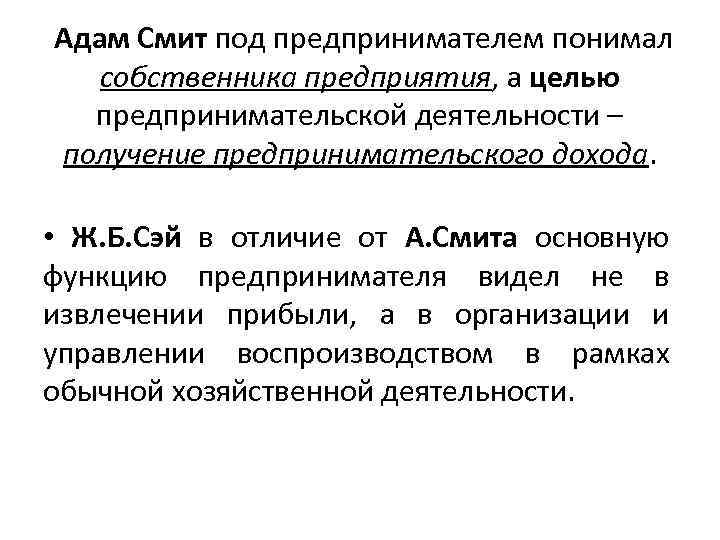 Адам Смит под предпринимателем понимал собственника предприятия, а целью предпринимательской деятельности – получение предпринимательского дохода.

• Ж.Б.Сэй в отличие от А.Смита основную функцию предпринимателя видел не в извлечении прибыли, а в организации и управлении воспроизводством в рамках обычной хозяйственной деятельности.